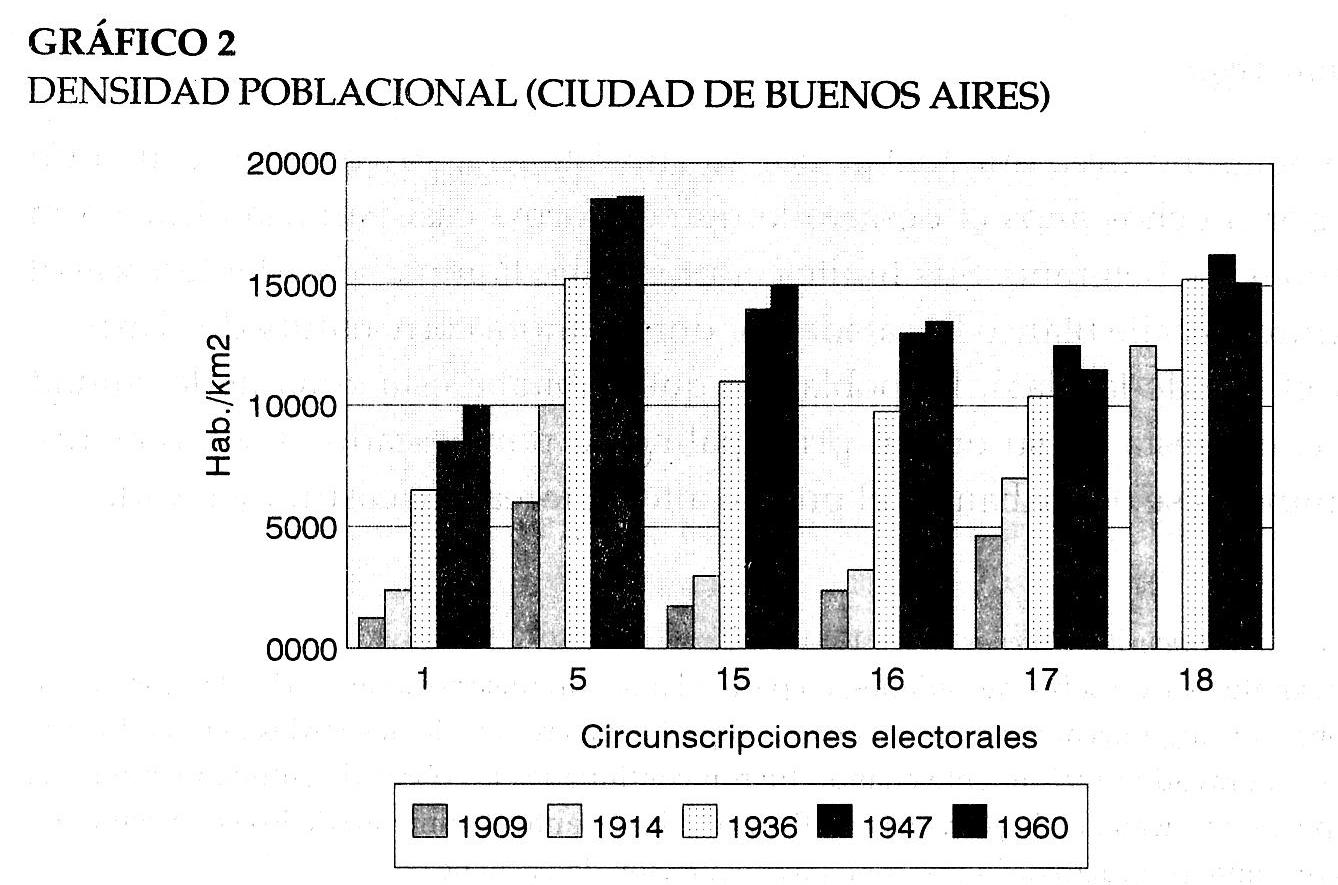 GRÁFICO 2
DENSIDAD POBLACIONAL (CIUDAD DE BUENOS AIRES)

20000
15000
10000
5000
0000

Hab./km2

1
5
15
16
17
18

Circunscripciones electorales

1909 1914 1936 1947 1960